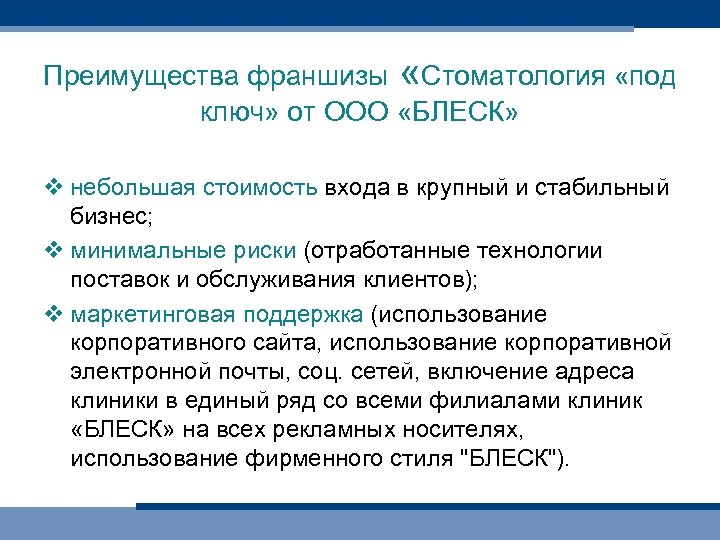 Преимущества франшизы «Стоматология «под ключ» от ООО «БЛЕСК»

❖ небольшая стоимость входа в крупный и стабильный бизнес;

❖ минимальные риски (отработанные технологии поставок и обслуживания клиентов);

❖ маркетинговая поддержка (использование корпоративного сайта, использование корпоративной электронной почты, соц. сетей, включение адреса клиники в единый ряд со всеми филиалами клиник «БЛЕСК» на всех рекламных носителях, использование фирменного стиля "БЛЕСК").